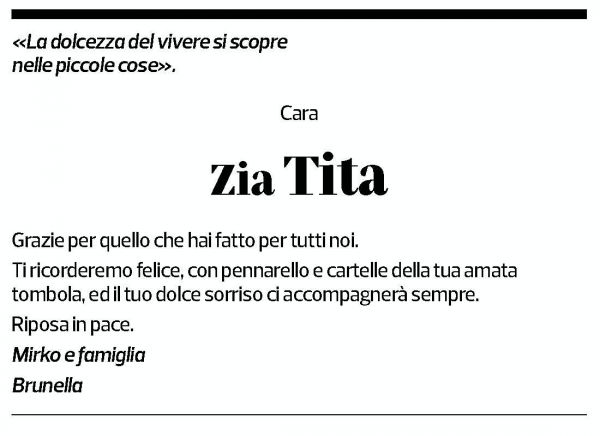 «La dolcezza del vivere si scopre nelle piccole cose».

Cara

zia Tita

Grazie per quello che hai fatto per tutti noi.

Ti ricorderemo felice, con pennarello e cartelle della tua amata tombola, ed il tuo dolce sorriso ci accompagnerà sempre.

Riposa in pace.

Mirko e famiglia

Brunella